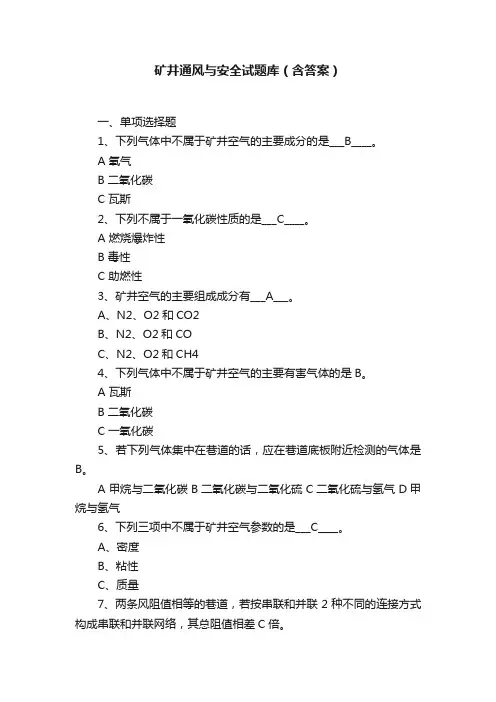 矿井通风与安全试题库（含答案）

一、单项选择题

1、下列气体中不属于矿井空气的主要成分的是___B____。

A 氧气

B 二氧化碳

C 瓦斯

2、下列不属于一氧化碳性质的是___C____。

A 燃烧爆炸性

B 毒性

C 助燃性

3、矿井空气的主要组成成分有___A___。

A、N2、O2 和 CO2

B、N2、O2 和 CO

C、N2、O2 和 CH4

4、下列气体中不属于矿井空气的主要有害气体的是 B。

A 瓦斯

B 二氧化碳

C 一氧化碳

5、若下列气体集中在巷道的话，应在巷道底板附近检测的气体是 B。

A 甲烷与二氧化碳 B 二氧化碳与二氧化硫 C 二氧化硫与氢气 D 甲烷与氢气

6、下列三项中不属于矿井空气参数的是___C____。

A、密度

B、粘性

C、质量

7、两条风阻值相等的巷道，若按串联和并联 2 种不同的连接方式构成串联和并联网络，其总阻值相差 C 倍。